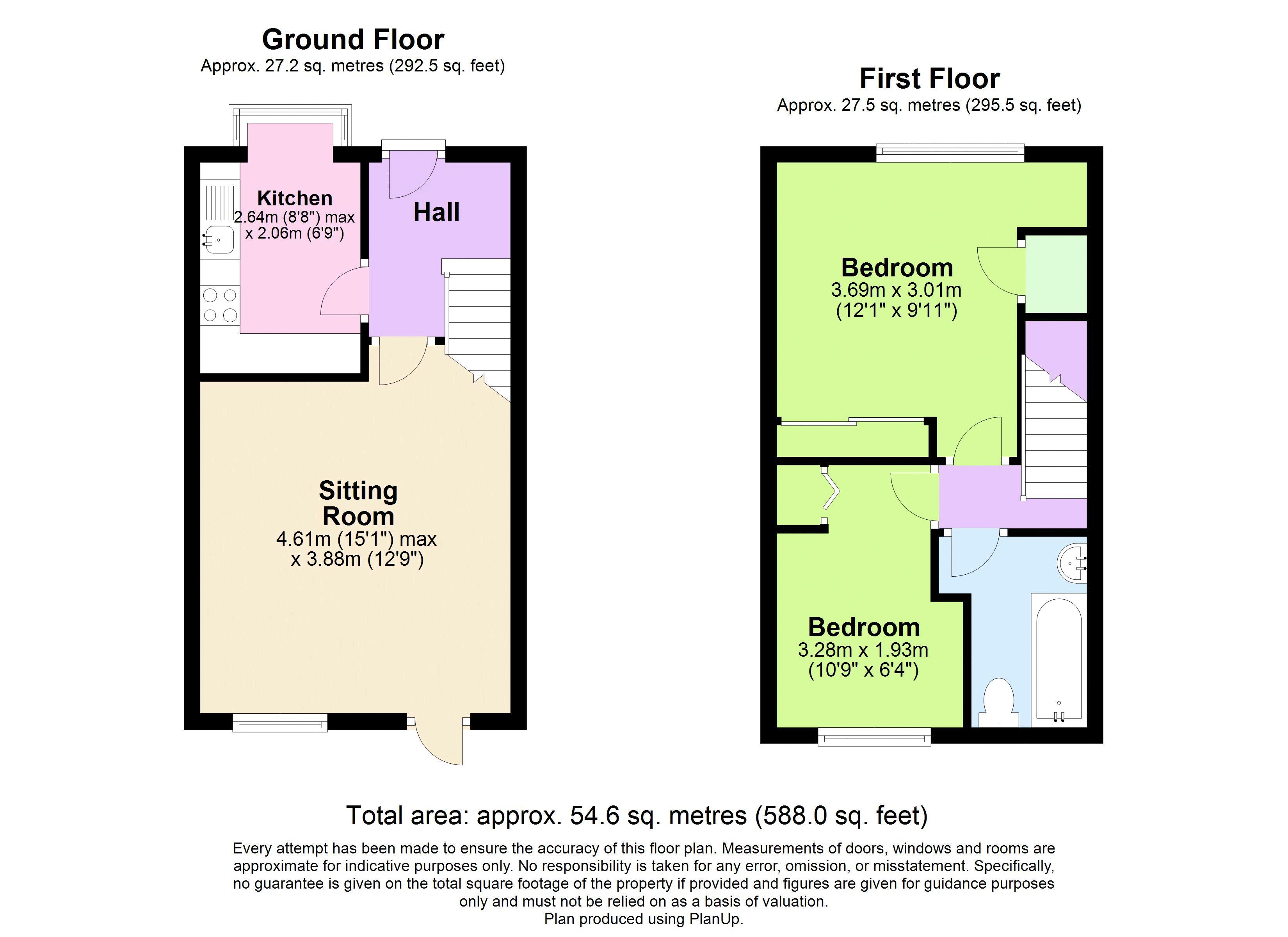 Ground Floor
Approx. 27.2 sq. metres (292.5 sq. feet)

Kitchen
2.64m (8'8") max
x 2.06m (6'9")

Hall

Sitting Room
4.61m (15'1") max
x 3.88m (12'9")

First Floor
Approx. 27.5 sq. metres (295.5 sq. feet)

Bedroom
3.69m x 3.01m
(12'1" x 9'11")

Bedroom
3.28m x 1.93m
(10'9" x 6'4")

Total area: approx. 54.6 sq. metres (588.0 sq. feet)

Every attempt has been made to ensure the accuracy of this floor plan. Measurements of doors, windows and rooms are approximate for indicative purposes only. No responsibility is taken for any error, omission, or misstatement. Specifically, no guarantee is given on the total square footage of the property if provided and figures are given for guidance purposes only and must not be relied on as a basis of valuation.
Plan produced using PlanUp.